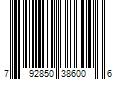 7 92850 38600 6